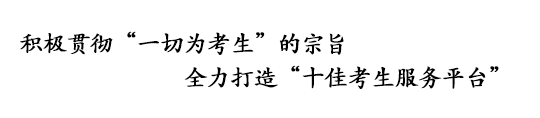 积极贯彻“一切为考生”的宗旨
全力打造“十佳考生服务平台”